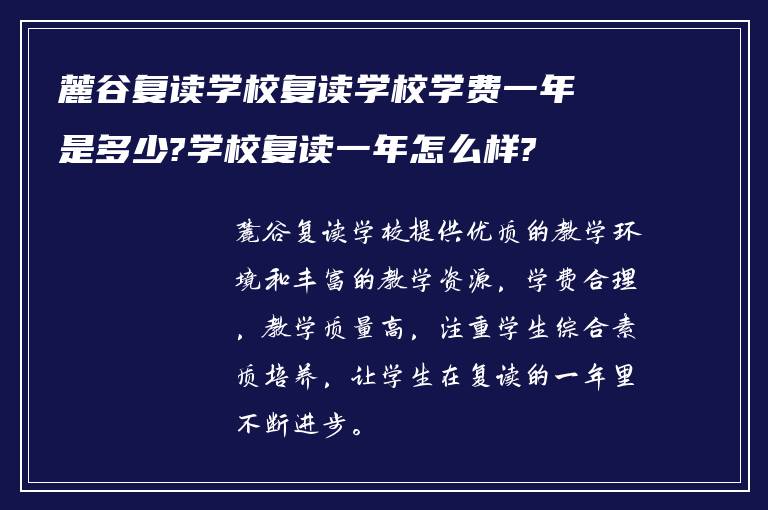 麓谷复读学校复读学校学费一年是多少?学校复读一年怎么样?

麓谷复读学校提供优质的教学环境和丰富的教学资源，学费合理，教学质量高，注重学生综合素质培养，让学生在复读的一年里不断进步。